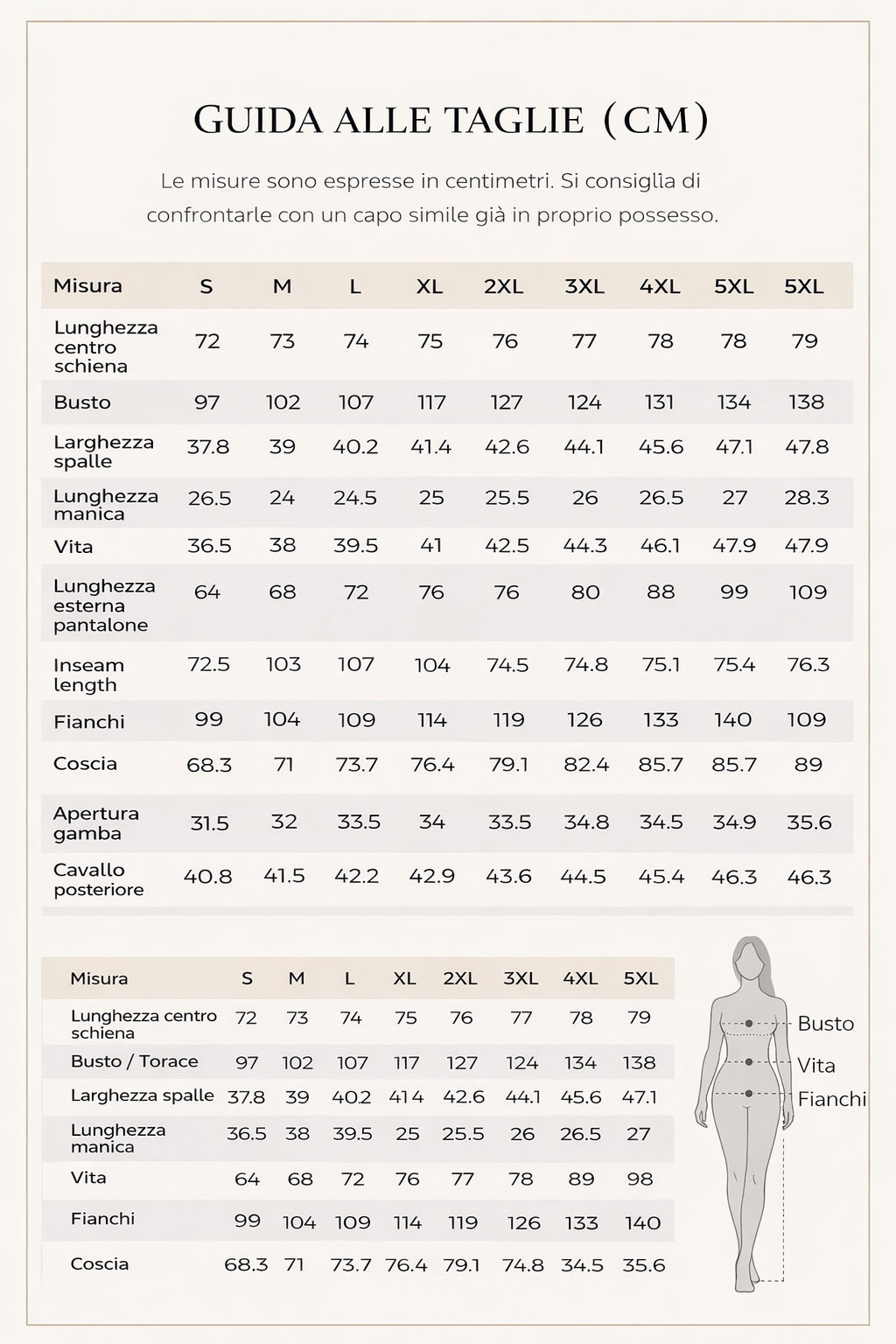 GUIDA ALLE TAGLIE (CM)

Le misure sono espresse in centimetri. Si consiglia di confrontarle con un capo simile già in proprio possesso.

| Misura | S | M | L | XL | 2XL | 3XL | 4XL | 5XL | 5XL |
|---|---|---|---|---|---|---|---|---|---|
| Lunghezza centro schiena | 72 | 73 | 74 | 75 | 76 | 77 | 78 | 78 | 79 |
| Busto | 97 | 102 | 107 | 117 | 127 | 124 | 131 | 134 | 138 |
| Larghezza spalle | 37.8 | 39 | 40.2 | 41.4 | 42.6 | 44.1 | 45.6 | 47.1 | 47.8 |
| Lunghezza manica | 26.5 | 24 | 24.5 | 25 | 25.5 | 26 | 26.5 | 27 | 28.3 |
| Vita | 36.5 | 38 | 39.5 | 41 | 42.5 | 44.3 | 46.1 | 47.9 | 47.9 |
| Lunghezza esterna pantalone | 64 | 68 | 72 | 76 | 76 | 80 | 88 | 99 | 109 |
| Inseam length | 72.5 | 103 | 107 | 104 | 74.5 | 74.8 | 75.1 | 75.4 | 76.3 |
| Fianchi | 99 | 104 | 109 | 114 | 119 | 126 | 133 | 140 | 109 |
| Coscia | 68.3 | 71 | 73.7 | 76.4 | 79.1 | 82.4 | 85.7 | 85.7 | 89 |
| Apertura gamba | 31.5 | 32 | 33.5 | 34 | 33.5 | 34.8 | 34.5 | 34.9 | 35.6 |
| Cavallo posteriore | 40.8 | 41.5 | 42.2 | 42.9 | 43.6 | 44.5 | 45.4 | 46.3 | 46.3 |

| Misura | S | M | L | XL | 2XL | 3XL | 4XL | 5XL |
|---|---|---|---|---|---|---|---|---|
| Lunghezza centro schiena | 72 | 73 | 74 | 75 | 76 | 77 | 78 | 79 |
| Busto / Torace | 97 | 102 | 107 | 117 | 127 | 124 | 134 | 138 |
| Larghezza spalle | 37.8 | 39 | 40.2 | 41.4 | 42.6 | 44.1 | 45.6 | 47.1 |
| Lunghezza manica | 36.5 | 38 | 39.5 | 25 | 25.5 | 26 | 26.5 | 27 |
| Vita | 64 | 68 | 72 | 76 | 77 | 78 | 89 | 98 |
| Fianchi | 99 | 104 | 109 | 114 | 119 | 126 | 133 | 140 |
| Coscia | 68.3 | 71 | 73.7 | 76.4 | 79.1 | 74.8 | 34.5 | 35.6 |

Busto
Vita
Fianchi